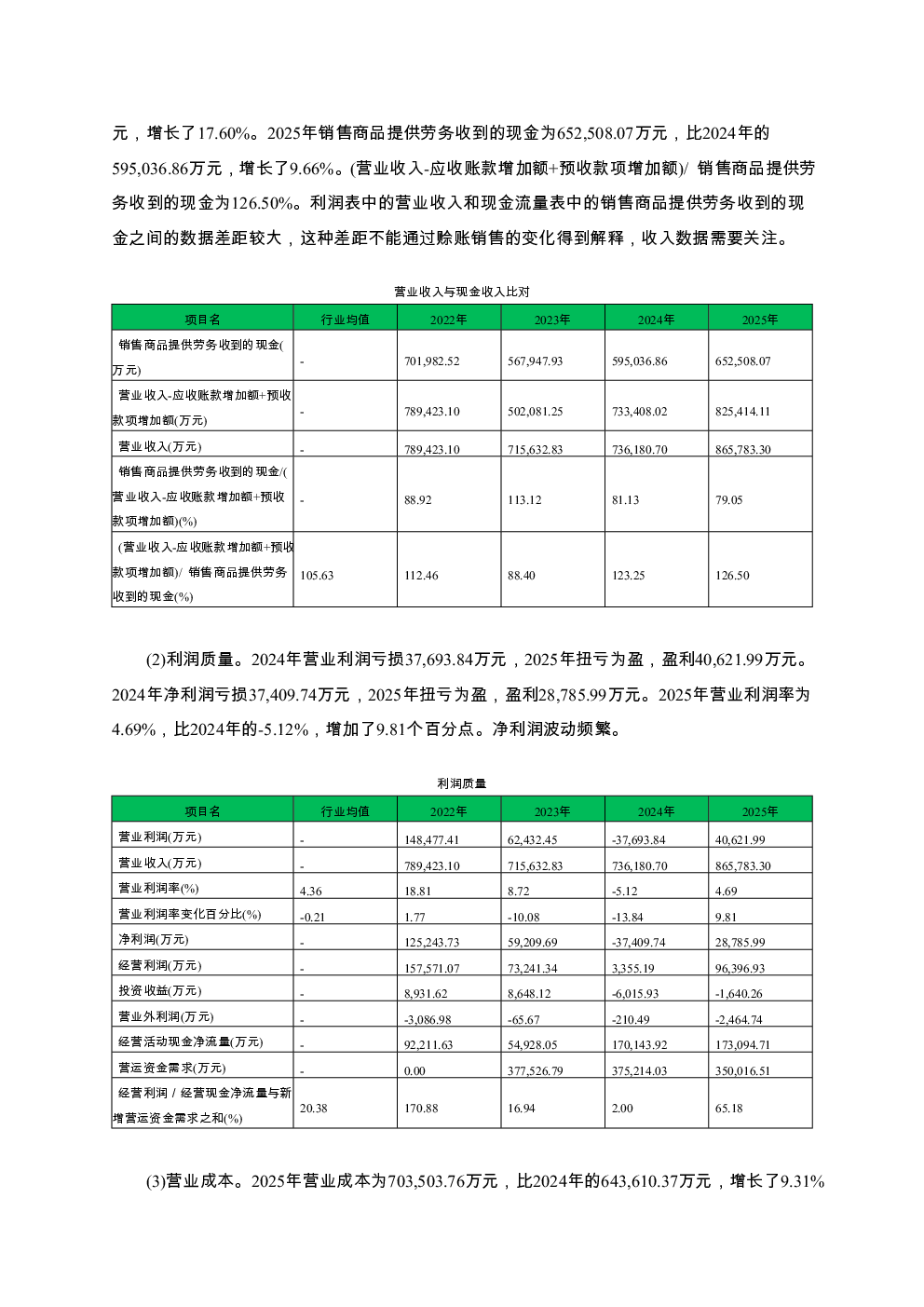 元，增长了17.60%。2025年销售商品提供劳务收到的现金为652,508.07万元，比2024年的595,036.86万元，增长了9.66%。(营业收入-应收账款增加额+预收款项增加额)/ 销售商品提供劳务收到的现金为126.50%。利润表中的营业收入和现金流量表中的销售商品提供劳务收到的现金之间的数据差距较大，这种差距不能通过赊账销售的变化得到解释，收入数据需要关注。

营业收入与现金收入比对

| 项目名 | 行业均值 | 2022年 | 2023年 | 2024年 | 2025年 |
|---|---|---|---|---|---|
| 销售商品提供劳务收到的现金(万元) | - | 701,982.52 | 567,947.93 | 595,036.86 | 652,508.07 |
| 营业收入-应收账款增加额+预收款项增加额(万元) | - | 789,423.10 | 502,081.25 | 733,408.02 | 825,414.11 |
| 营业收入(万元) | - | 789,423.10 | 715,632.83 | 736,180.70 | 865,783.30 |
| 销售商品提供劳务收到的现金/(营业收入-应收账款增加额+预收款项增加额)(%) | - | 88.92 | 113.12 | 81.13 | 79.05 |
| (营业收入-应收账款增加额+预收款项增加额)/ 销售商品提供劳务收到的现金(%) | 105.63 | 112.46 | 88.40 | 123.25 | 126.50 |

(2)利润质量。2024年营业利润亏损37,693.84万元，2025年扭亏为盈，盈利40,621.99万元。2024年净利润亏损37,409.74万元，2025年扭亏为盈，盈利28,785.99万元。2025年营业利润率为4.69%，比2024年的-5.12%，增加了9.81个百分点。净利润波动频繁。

利润质量

| 项目名 | 行业均值 | 2022年 | 2023年 | 2024年 | 2025年 |
|---|---|---|---|---|---|
| 营业利润(万元) | - | 148,477.41 | 62,432.45 | -37,693.84 | 40,621.99 |
| 营业收入(万元) | - | 789,423.10 | 715,632.83 | 736,180.70 | 865,783.30 |
| 营业利润率(%) | 4.36 | 18.81 | 8.72 | -5.12 | 4.69 |
| 营业利润率变化百分比(%) | -0.21 | 1.77 | -10.08 | -13.84 | 9.81 |
| 净利润(万元) | - | 125,243.73 | 59,209.69 | -37,409.74 | 28,785.99 |
| 经营利润(万元) | - | 157,571.07 | 73,241.34 | 3,355.19 | 96,396.93 |
| 投资收益(万元) | - | 8,931.62 | 8,648.12 | -6,015.93 | -1,640.26 |
| 营业外利润(万元) | - | -3,086.98 | -65.67 | -210.49 | -2,464.74 |
| 经营活动现金净流量(万元) | - | 92,211.63 | 54,928.05 | 170,143.92 | 173,094.71 |
| 营运资金需求(万元) | - | 0.00 | 377,526.79 | 375,214.03 | 350,016.51 |
| 经营利润 / 经营现金净流量与新增营运资金需求之和(%) | 20.38 | 170.88 | 16.94 | 2.00 | 65.18 |

(3)营业成本。2025年营业成本为703,503.76万元，比2024年的643,610.37万元，增长了9.31%